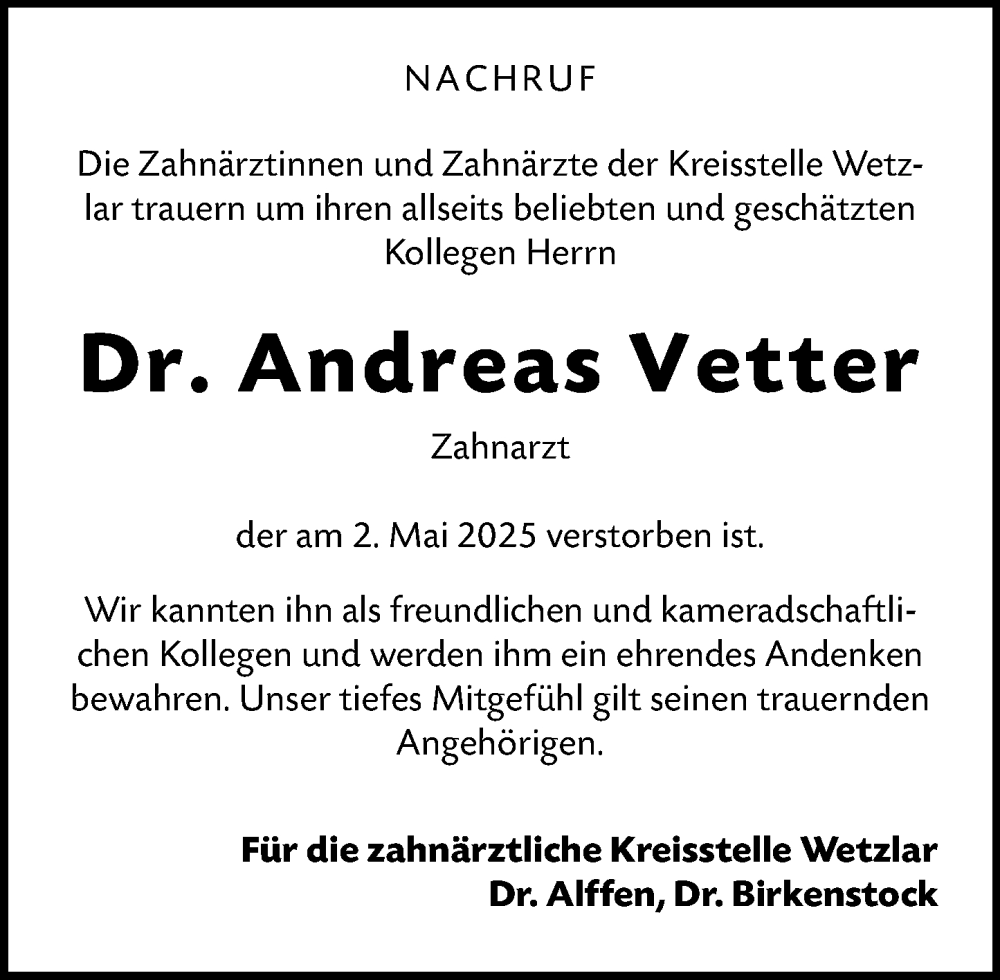 NACHRUF

Die Zahnärztinnen und Zahnärzte der Kreisstelle Wetzlar trauern um ihren allseits beliebten und geschätzten Kollegen Herrn

Dr. Andreas Vetter

Zahnarzt

der am 2. Mai 2025 verstorben ist.

Wir kannten ihn als freundlichen und kameradschaftlichen Kollegen und werden ihm ein ehrendes Andenken bewahren. Unser tiefes Mitgefühl gilt seinen trauernden Angehörigen.

Für die zahnärztliche Kreisstelle Wetzlar
Dr. Alffen, Dr. Birkenstock